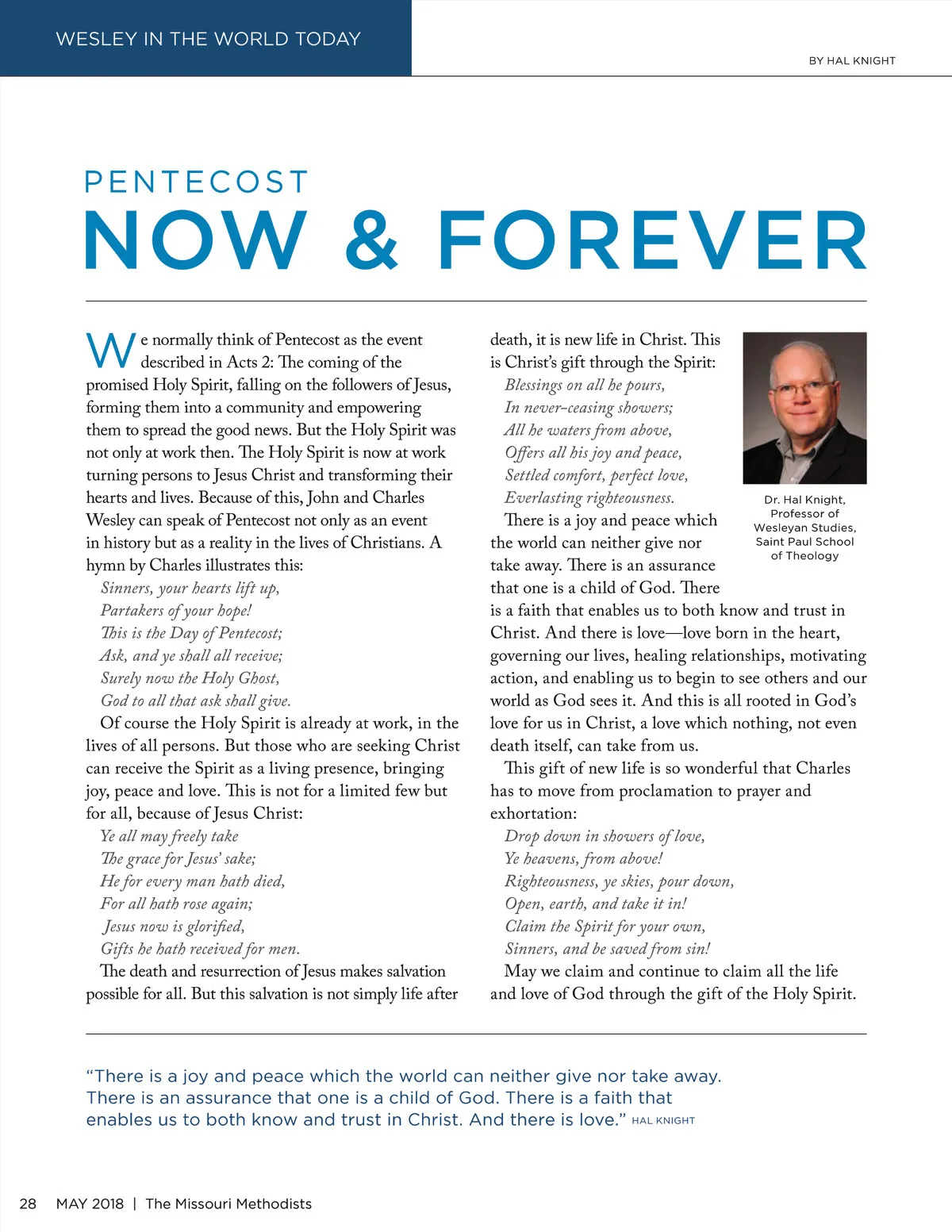 WESLEY IN THE WORLD TODAY

BY HAL KNIGHT

PENTECOST
NOW & FOREVER

We normally think of Pentecost as the event described in Acts 2: The coming of the promised Holy Spirit, falling on the followers of Jesus, forming them into a community and empowering them to spread the good news. But the Holy Spirit was not only at work then. The Holy Spirit is now at work turning persons to Jesus Christ and transforming their hearts and lives. Because of this, John and Charles Wesley can speak of Pentecost not only as an event in history but as a reality in the lives of Christians. A hymn by Charles illustrates this:

Sinners, your hearts lift up,
Partakers of your hope!
This is the Day of Pentecost;
Ask, and ye shall all receive;
Surely now the Holy Ghost,
God to all that ask shall give.

Of course the Holy Spirit is already at work, in the lives of all persons. But those who are seeking Christ can receive the Spirit as a living presence, bringing joy, peace and love. This is not for a limited few but for all, because of Jesus Christ:

Ye all may freely take
The grace for Jesus' sake;
He for every man hath died,
For all hath rose again;
Jesus now is glorified,
Gifts he hath received for men.

The death and resurrection of Jesus makes salvation possible for all. But this salvation is not simply life after death, it is new life in Christ. This is Christ's gift through the Spirit:

Blessings on all he pours,
In never-ceasing showers;
All he waters from above,
Offers all his joy and peace,
Settled comfort, perfect love,
Everlasting righteousness.

There is a joy and peace which the world can neither give nor take away. There is an assurance that one is a child of God. There is a faith that enables us to both know and trust in Christ. And there is love—love born in the heart, governing our lives, healing relationships, motivating action, and enabling us to begin to see others and our world as God sees it. And this is all rooted in God's love for us in Christ, a love which nothing, not even death itself, can take from us.

This gift of new life is so wonderful that Charles has to move from proclamation to prayer and exhortation:

Drop down in showers of love,
Ye heavens, from above!
Righteousness, ye skies, pour down,
Open, earth, and take it in!
Claim the Spirit for your own,
Sinners, and be saved from sin!

May we claim and continue to claim all the life and love of God through the gift of the Holy Spirit.

Dr. Hal Knight, Professor of Wesleyan Studies, Saint Paul School of Theology

"There is a joy and peace which the world can neither give nor take away. There is an assurance that one is a child of God. There is a faith that enables us to both know and trust in Christ. And there is love." HAL KNIGHT

28 MAY 2018 | The Missouri Methodists